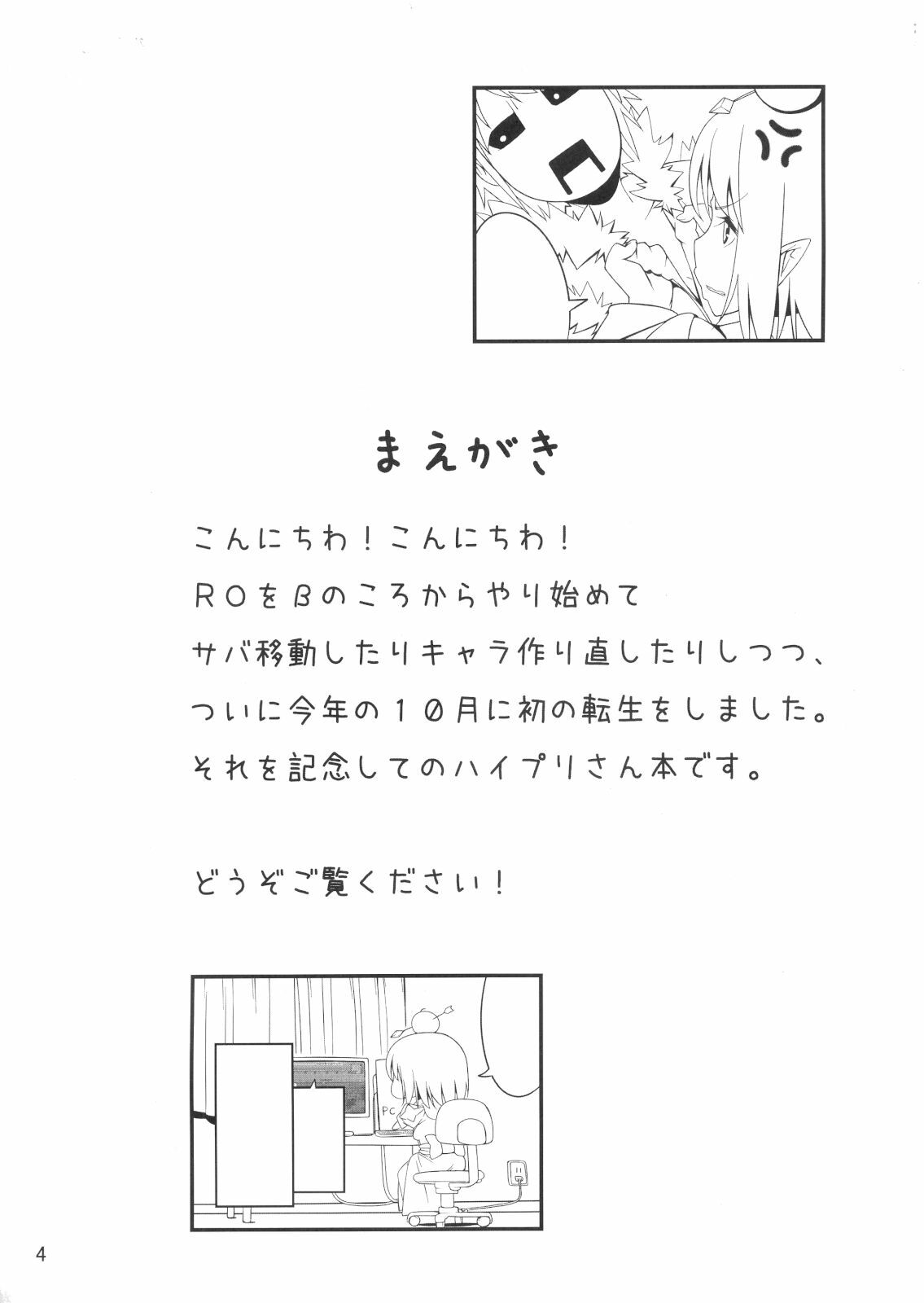 まえがき

こんにちわ！こんにちわ！
ROをβのころからやり始めて
サバ移動したりキャラ作り直したりしつつ、
ついに今年の１０月に初の転生をしました。
それを記念してのハイプリさん本です。

どうぞご覧ください！

PC

4